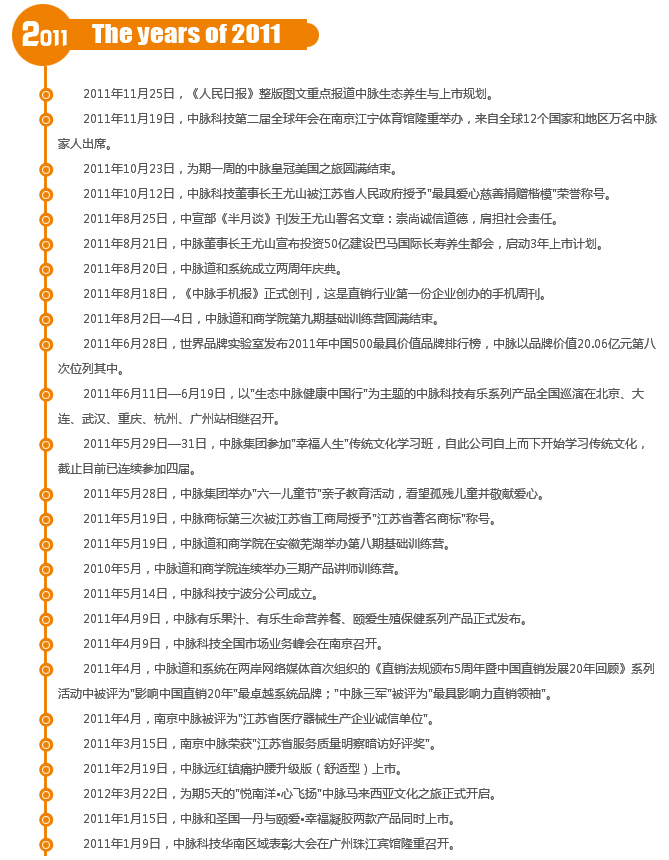 2011 The years of 2011

2011年11月25日，《人民日报》整版图文重点报道中脉生态养生与上市规划。

2011年11月19日，中脉科技第二届全球年会在南京江宁体育馆隆重举办，来自全球12个国家和地区万名中脉家人出席。

2011年10月23日，为期一周的中脉皇冠美国之旅圆满结束。

2011年10月12日，中脉科技董事长王尤山被江苏省人民政府授予"最具爱心慈善捐赠楷模"荣誉称号。

2011年8月25日，中宣部《半月谈》刊发王尤山署名文章：崇尚诚信道德，肩担社会责任。

2011年8月21日，中脉董事长王尤山宣布投资50亿建设巴马国际长寿养生都会，启动3年上市计划。

2011年8月20日，中脉道和系统成立两周年庆典。

2011年8月18日，《中脉手机报》正式创刊，这是直销行业第一份企业创办的手机周刊。

2011年8月2日—4日，中脉道和商学院第九期基础训练营圆满结束。

2011年6月28日，世界品牌实验室发布2011年中国500最具价值品牌排行榜，中脉以品牌价值20.06亿元第八次位列其中。

2011年6月11日—6月19日，以"生态中脉健康中国行"为主题的中脉科技有乐系列产品全国巡演在北京、大连、武汉、重庆、杭州、广州站相继召开。

2011年5月29日—31日，中脉集团参加"幸福人生"传统文化学习班，自此公司自上而下开始学习传统文化，截止目前已连续参加四届。

2011年5月28日，中脉集团举办"六一儿童节"亲子教育活动，看望孤残儿童并敬献爱心。

2011年5月19日，中脉商标第三次被江苏省工商局授予"江苏省著名商标"称号。

2011年5月19日，中脉道和商学院在安徽芜湖举办第八期基础训练营。

2010年5月，中脉道和商学院连续举办三期产品讲师训练营。

2011年5月14日，中脉科技宁波分公司成立。

2011年4月9日，中脉有乐果汁、有乐生命营养餐、颐爱生殖保健系列产品正式发布。

2011年4月9日，中脉科技全国市场业务峰会在南京召开。

2011年4月，中脉道和系统在两岸网络媒体首次组织的《直销法规颁布5周年暨中国直销发展20年回顾》系列活动中被评为"影响中国直销20年"最卓越系统品牌；"中脉三军"被评为"最具影响力直销领袖"。

2011年4月，南京中脉被评为"江苏省医疗器械生产企业诚信单位"。

2011年3月15日，南京中脉荣获"江苏省服务质量明察暗访好评奖"。

2011年2月19日，中脉远红镇痛护腰升级版（舒适型）上市。

2012年3月22日，为期5天的"悦南洋•心飞扬"中脉马来西亚文化之旅正式开启。

2011年1月15日，中脉和圣国一丹与颐爱•幸福凝胶两款产品同时上市。

2011年1月9日，中脉科技华南区域表彰大会在广州珠江宾馆隆重召开。